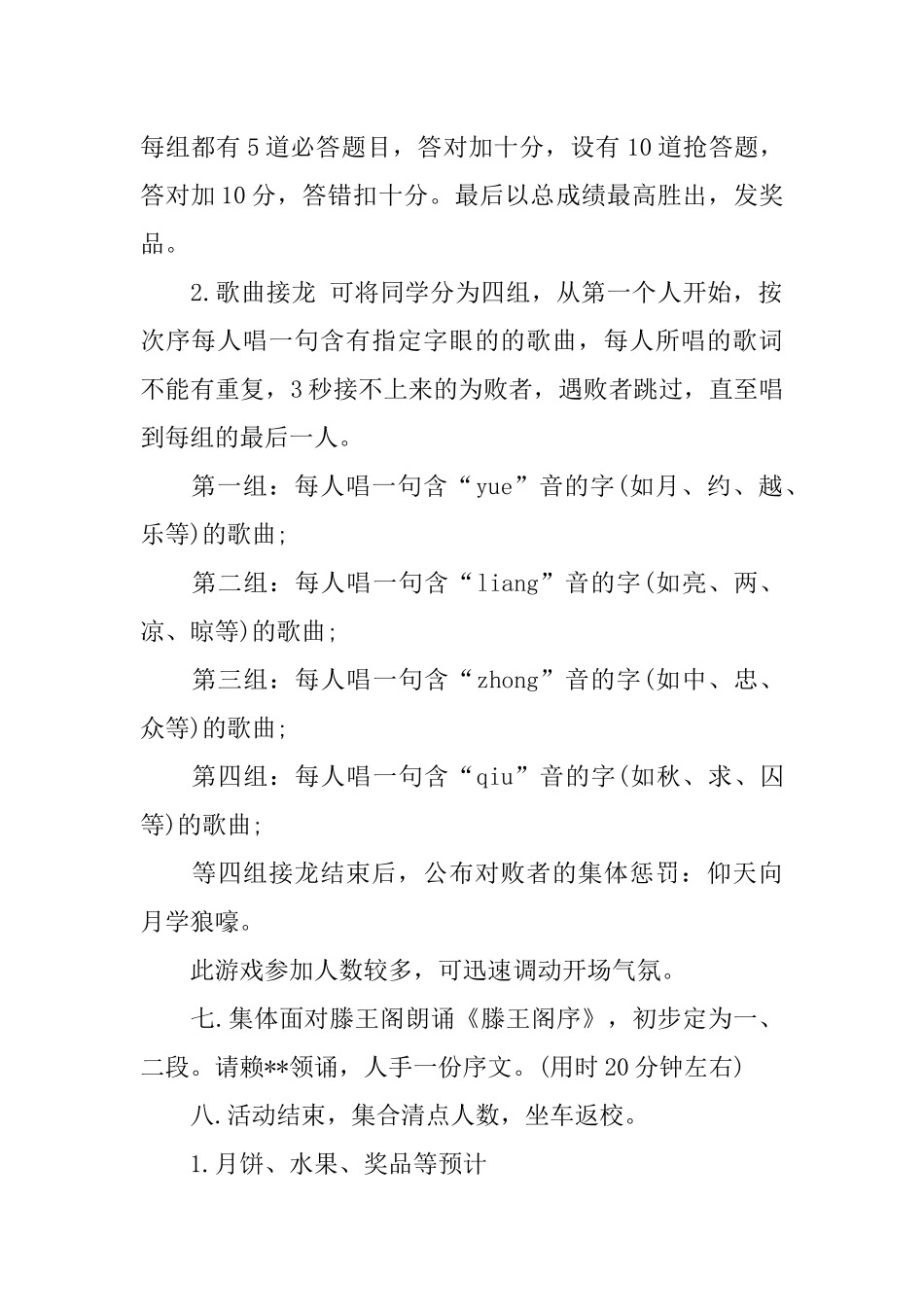 每组都有5道必答题目，答对加十分，设有10道抢答题，答对加10分，答错扣十分。最后以总成绩最高胜出，发奖品。

2.歌曲接龙 可将同学分为四组，从第一个人开始，按次序每人唱一句含有指定字眼的的歌曲，每人所唱的歌词不能有重复，3秒接不上来的为败者，遇败者跳过，直至唱到每组的最后一人。

第一组：每人唱一句含“yue”音的字(如月、约、越、乐等)的歌曲;

第二组：每人唱一句含“liang”音的字(如亮、两、凉、晾等)的歌曲;

第三组：每人唱一句含“zhong”音的字(如中、忠、众等)的歌曲;

第四组：每人唱一句含“qiu”音的字(如秋、求、囚等)的歌曲;

等四组接龙结束后，公布对败者的集体惩罚：仰天向月学狼嚎。

此游戏参加人数较多，可迅速调动开场气氛。

七.集体面对滕王阁朗诵《滕王阁序》，初步定为一、二段。请赖**领诵，人手一份序文。(用时20分钟左右)

八.活动结束，集合清点人数，坐车返校。

1.月饼、水果、奖品等预计